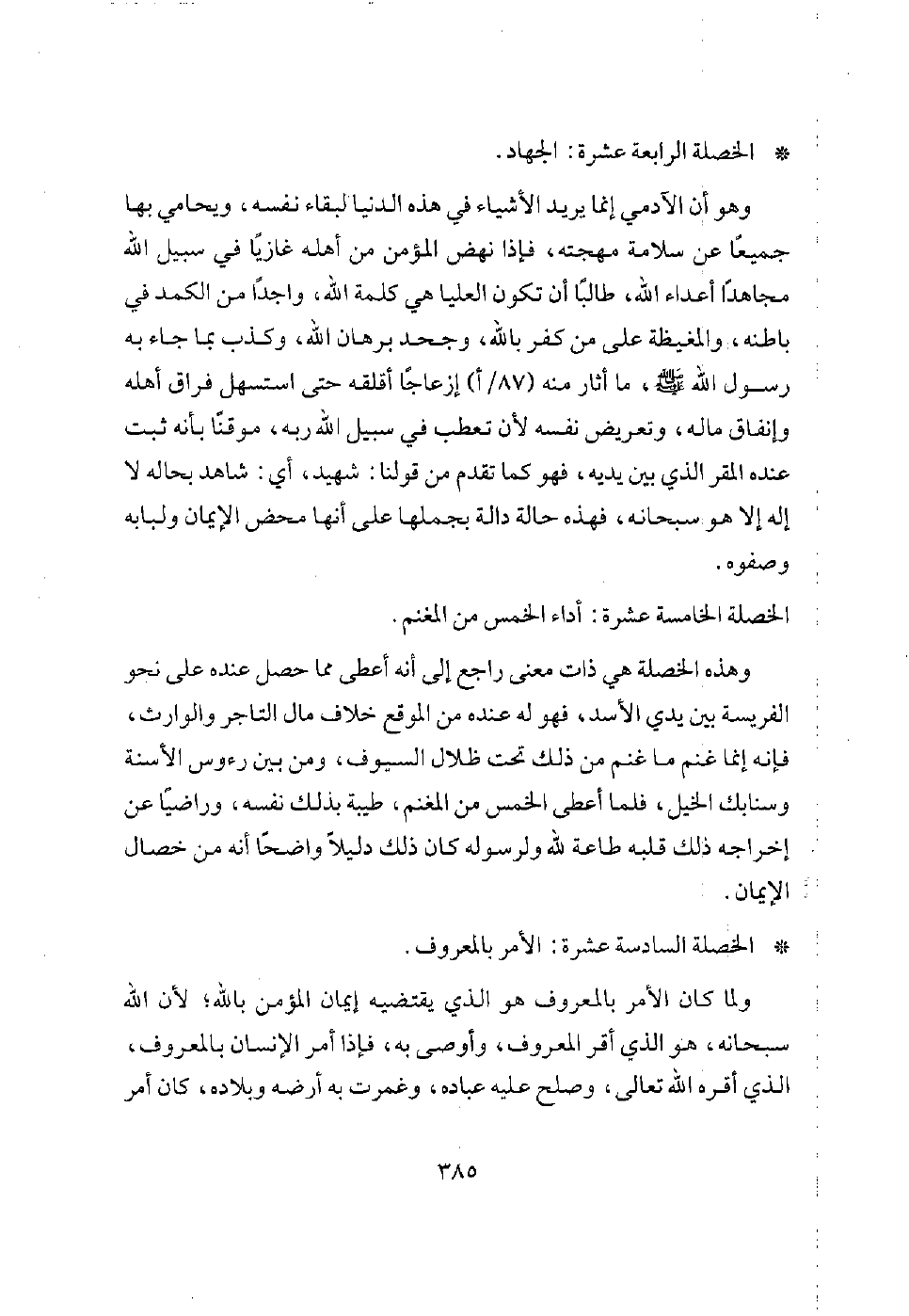 * الخصلة الرابعة عشرة: الجهاد.

وهو أن الآدمي إنما يريد الأشياء في هذه الدنيا لبقاء نفسه، ويحامي بها جميعًا عن سلامة مهجته، فإذا نهض المؤمن من أهله غازيًا في سبيل الله مجاهدًا أعداء الله، طالبًا أن تكون العليا هي كلمة الله، واجدًا من الكمد في باطنه، والمغيظة على من كفر بالله، وجحد برهان الله، وكذب بما جاء به رسول الله ﷺ، ما أثار منه (٨٧/ أ) إزعاجًا أقلقه حتى استسهل فراق أهله وإنفاق ماله، وتعريض نفسه لأن تعطب في سبيل الله ربه، موقنًا بأنه ثبت عنده المقر الذي بين يديه، فهو كما تقدم من قولنا: شهيد، أي: شاهد بحاله لا إله إلا هو سبحانه، فهذه حالة دالة بجملها على أنها محض الإيمان ولبابه وصفوه.

الخصلة الخامسة عشرة: أداء الخمس من المغنم.

وهذه الخصلة هي ذات معنى راجع إلى أنه أعطى مما حصل عنده على نحو الفريسة بين يدي الأسد، فهو له عنده من الموقع خلاف مال التاجر والوارث، فإنه إنما غنم ما غنم من ذلك تحت ظلال السيوف، ومن بين رءوس الأسنة وسنابك الخيل، فلما أعطى الخمس من المغنم، طيبة بذلك نفسه، وراضيًا عن إخراجه ذلك قلبه طاعة لله ولرسوله كان ذلك دليلاً واضحًا أنه من خصال الإيمان.

* الخصلة السادسة عشرة: الأمر بالمعروف.

ولما كان الأمر بالمعروف هو الذي يقتضيه إيمان المؤمن بالله؛ لأن الله سبحانه، هو الذي أقر المعروف، وأوصى به، فإذا أمر الإنسان بالمعروف، الذي أقره الله تعالى، وصلح عليه عباده، وغمرت به أرضه وبلاده، كان أمر

٣٨٥